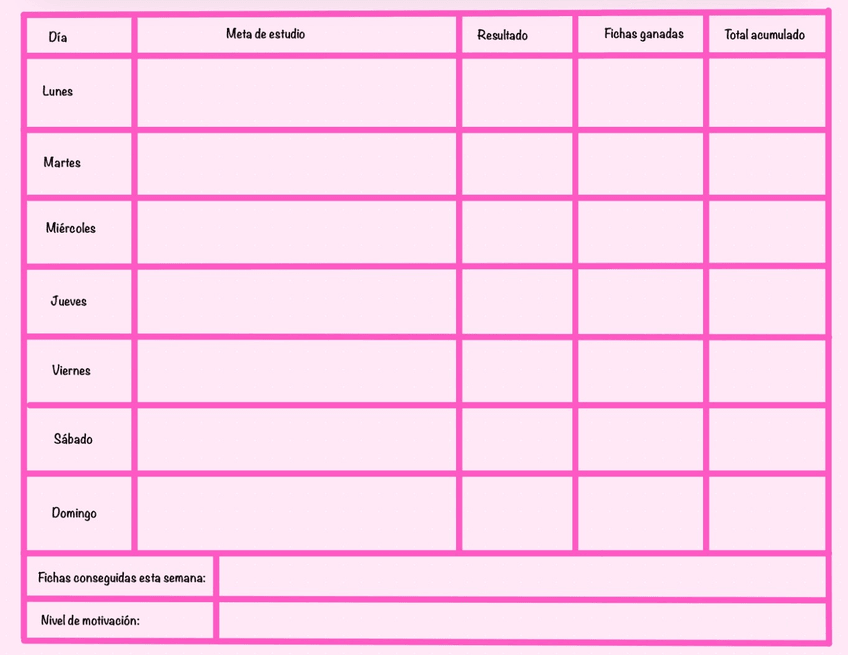 | Día | Meta de estudio | Resultado | Fichas ganadas | Total acumulado |
|---|---|---|---|---|
| Lunes | | | | |
| Martes | | | | |
| Miércoles | | | | |
| Jueves | | | | |
| Viernes | | | | |
| Sábado | | | | |
| Domingo | | | | |

| Fichas conseguidas esta semana: | |
|---|---|
| Nivel de motivación: | |